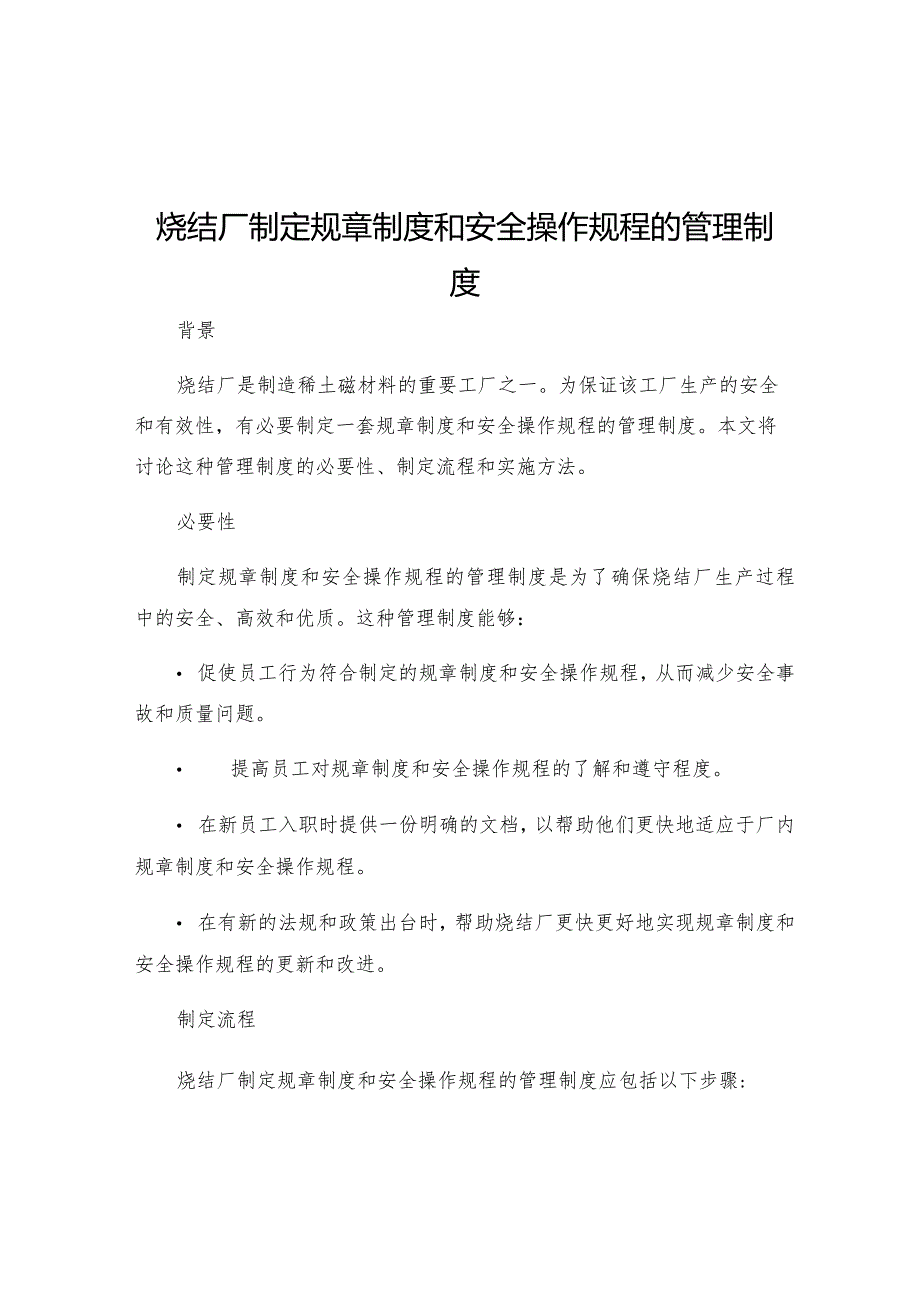 烧结厂制定规章制度和安全操作规程的管理制度

背景

烧结厂是制造稀土磁材料的重要工厂之一。为保证该工厂生产的安全和有效性，有必要制定一套规章制度和安全操作规程的管理制度。本文将讨论这种管理制度的必要性、制定流程和实施方法。

必要性

制定规章制度和安全操作规程的管理制度是为了确保烧结厂生产过程中的安全、高效和优质。这种管理制度能够：

• 促使员工行为符合制定的规章制度和安全操作规程，从而减少安全事故和质量问题。

• 提高员工对规章制度和安全操作规程的了解和遵守程度。

• 在新员工入职时提供一份明确的文档，以帮助他们更快地适应于厂内规章制度和安全操作规程。

• 在有新的法规和政策出台时，帮助烧结厂更快更好地实现规章制度和安全操作规程的更新和改进。

制定流程

烧结厂制定规章制度和安全操作规程的管理制度应包括以下步骤：